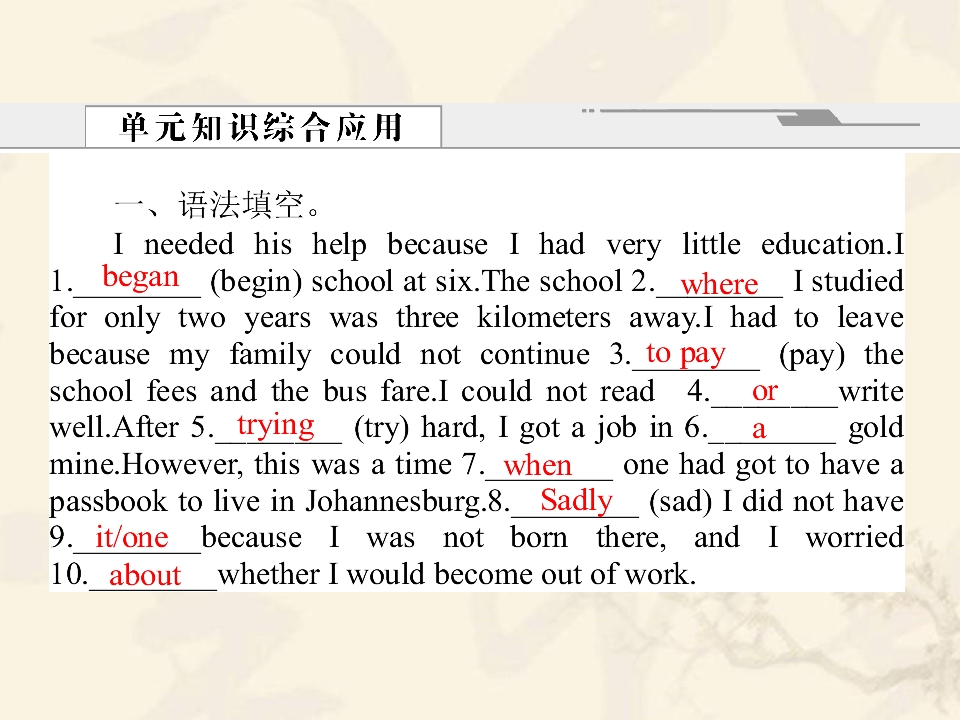 单元知识综合应用

一、语法填空。

I needed his help because I had very little education.I 1.began (begin) school at six.The school 2.where I studied for only two years was three kilometers away.I had to leave because my family could not continue 3.to pay (pay) the school fees and the bus fare.I could not read 4.or write well.After 5.trying (try) hard, I got a job in 6.a gold mine.However, this was a time 7.when one had got to have a passbook to live in Johannesburg.8.Sadly (sad) I did not have 9.it/one because I was not born there, and I worried 10.about whether I would become out of work.